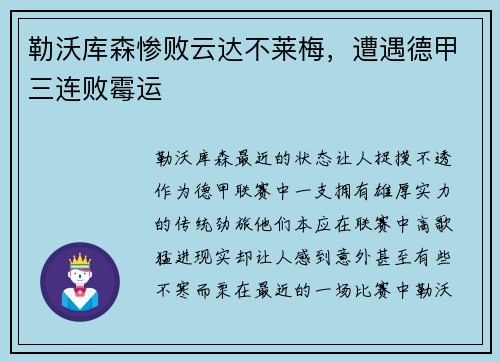 勒沃库森惨败云达不莱梅，遭遇德甲三连败霉运

勒沃库森最近的状态让人捉摸不透作为德甲联赛中一支拥有雄厚实力的传统劲旅他们本应在联赛中高歌猛进现实却让人感到意外甚至有些不寒而栗在最近的一场比赛中勒沃